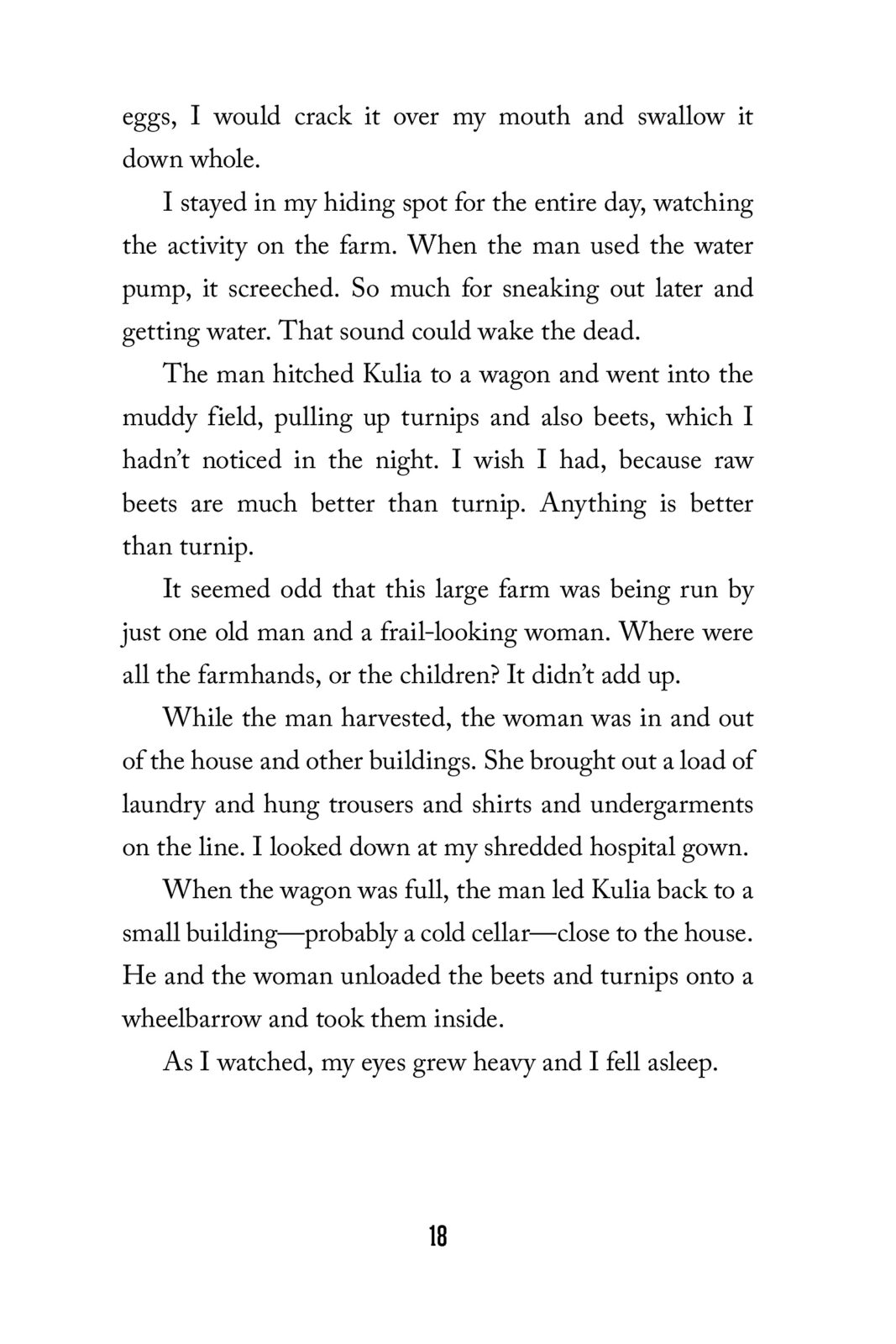 eggs, I would crack it over my mouth and swallow it down whole.

I stayed in my hiding spot for the entire day, watching the activity on the farm. When the man used the water pump, it screeched. So much for sneaking out later and getting water. That sound could wake the dead.

The man hitched Kulia to a wagon and went into the muddy field, pulling up turnips and also beets, which I hadn't noticed in the night. I wish I had, because raw beets are much better than turnip. Anything is better than turnip.

It seemed odd that this large farm was being run by just one old man and a frail-looking woman. Where were all the farmhands, or the children? It didn't add up.

While the man harvested, the woman was in and out of the house and other buildings. She brought out a load of laundry and hung trousers and shirts and undergarments on the line. I looked down at my shredded hospital gown.

When the wagon was full, the man led Kulia back to a small building—probably a cold cellar—close to the house. He and the woman unloaded the beets and turnips onto a wheelbarrow and took them inside.

As I watched, my eyes grew heavy and I fell asleep.

18